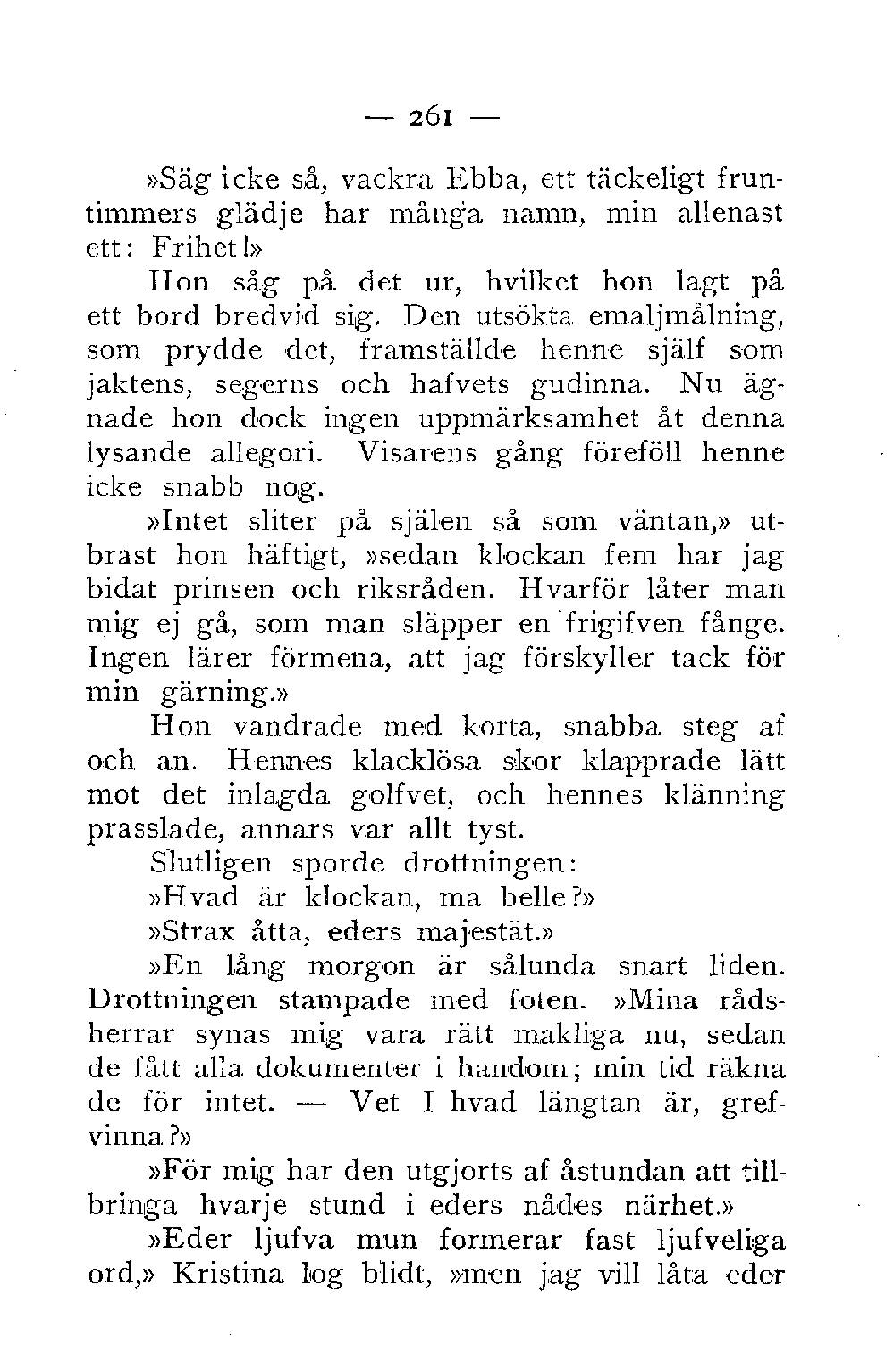 — 261 —

»Säg icke så, vackra Ebba, ett täckeligt fruntimmers glädje har många namn, min allenast ett: Frihet!»

Hon såg på det ur, hvilket hon lagt på ett bord bredvid sig. Den utsökta emaljmålning, som prydde det, framställde henne själf som jaktens, segerns och hafvets gudinna. Nu ägnade hon dock ingen uppmärksamhet åt denna lysande allegori. Visarens gång föreföll henne icke snabb nog.

»Intet sliter på själen så som väntan,» utbrast hon häftigt, »sedan klockan fem har jag bidat prinsen och riksråden. Hvarför låter man mig ej gå, som man släpper en frigifven fånge. Ingen lärer förmena, att jag förskyller tack för min gärning.»

Hon vandrade med korta, snabba steg af och an. Hennes klacklösa skor klapprade lätt mot det inlagda golfvet, och hennes klänning prasslade, annars var allt tyst.

Slutligen sporde drottningen:

»Hvad är klockan, ma belle?»

»Strax åtta, eders majestät.»

»En lång morgon är sålunda snart liden. Drottningen stampade med foten. »Mina rådsherrar synas mig vara rätt makliga nu, sedan de fått alla dokumenter i handom; min tid räkna de för intet. — Vet I hvad längtan är, grefvinna?»

»För mig har den utgjorts af åstundan att tillbringa hvarje stund i eders nådes närhet.»

»Eder ljufva mun formerar fast ljufveliga ord,» Kristina log blidt, »men jag vill låta eder